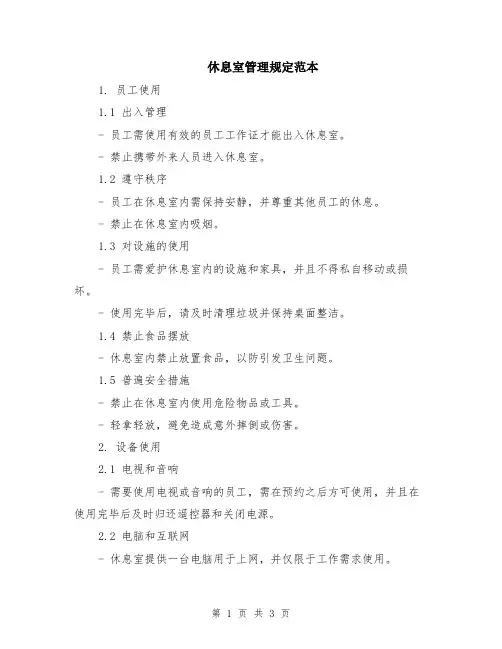 休息室管理规定范本

1. 员工使用

1.1 出入管理

- 员工需使用有效的员工工作证才能出入休息室。

- 禁止携带外来人员进入休息室。

1.2 遵守秩序

- 员工在休息室内需保持安静，并尊重其他员工的休息。

- 禁止在休息室内吸烟。

1.3 对设施的使用

- 员工需爱护休息室内的设施和家具，并且不得私自移动或损坏。

- 使用完毕后，请及时清理垃圾并保持桌面整洁。

1.4 禁止食品摆放

- 休息室内禁止放置食品，以防引发卫生问题。

1.5 普遍安全措施

- 禁止在休息室内使用危险物品或工具。

- 轻拿轻放，避免造成意外摔倒或伤害。

2. 设备使用

2.1 电视和音响

- 需要使用电视或音响的员工，需在预约之后方可使用，并且在使用完毕后及时归还遥控器和关闭电源。

2.2 电脑和互联网

- 休息室提供一台电脑用于上网，并仅限于工作需求使用。

第 1 页 共 3 页